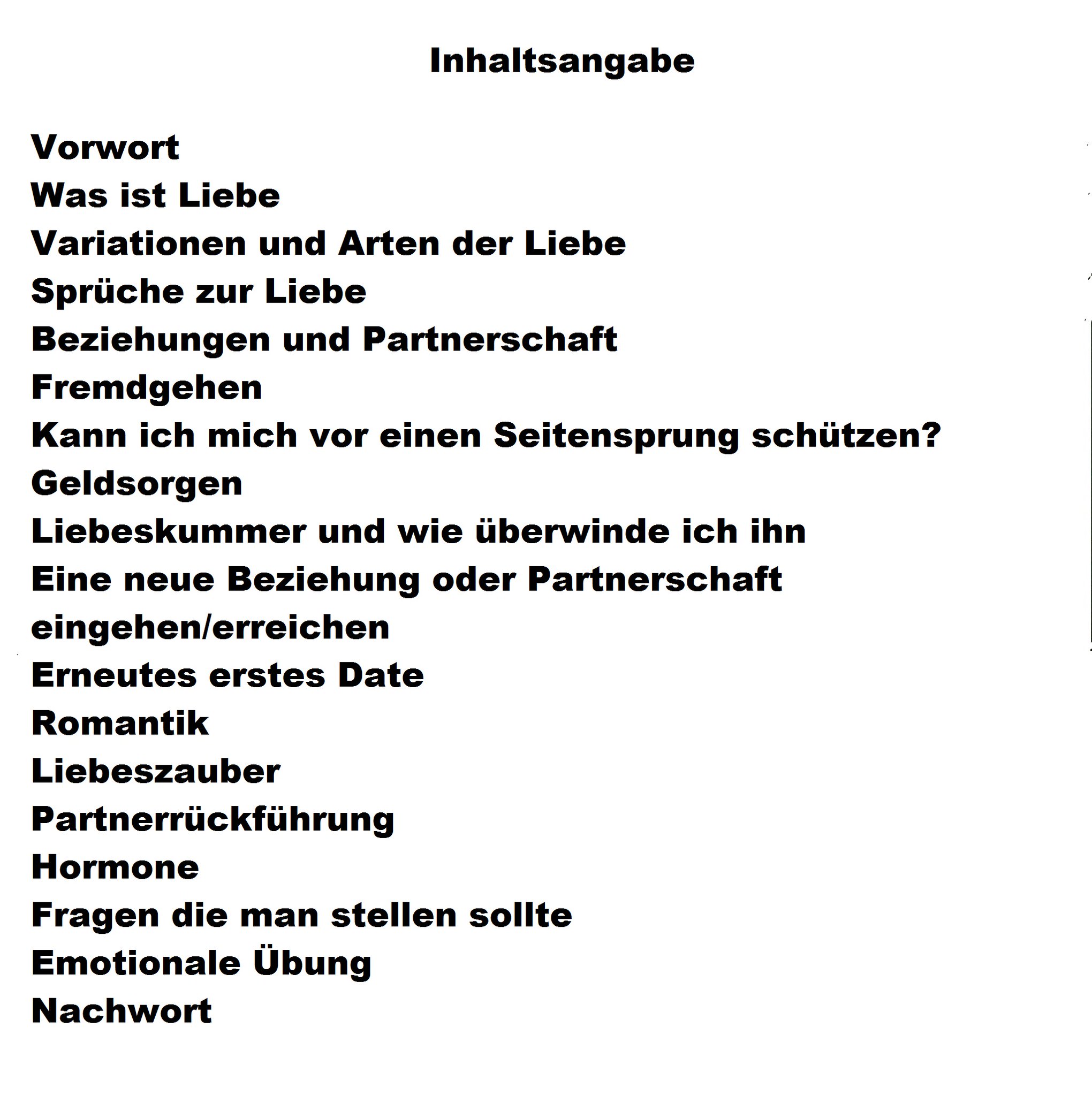 Inhaltsangabe

Vorwort
Was ist Liebe
Variationen und Arten der Liebe
Sprüche zur Liebe
Beziehungen und Partnerschaft
Fremdgehen
Kann ich mich vor einen Seitensprung schützen?
Geldsorgen
Liebeskummer und wie überwinde ich ihn
Eine neue Beziehung oder Partnerschaft eingehen/erreichen
Erneutes erstes Date
Romantik
Liebeszauber
Partnerrückführung
Hormone
Fragen die man stellen sollte
Emotionale Übung
Nachwort